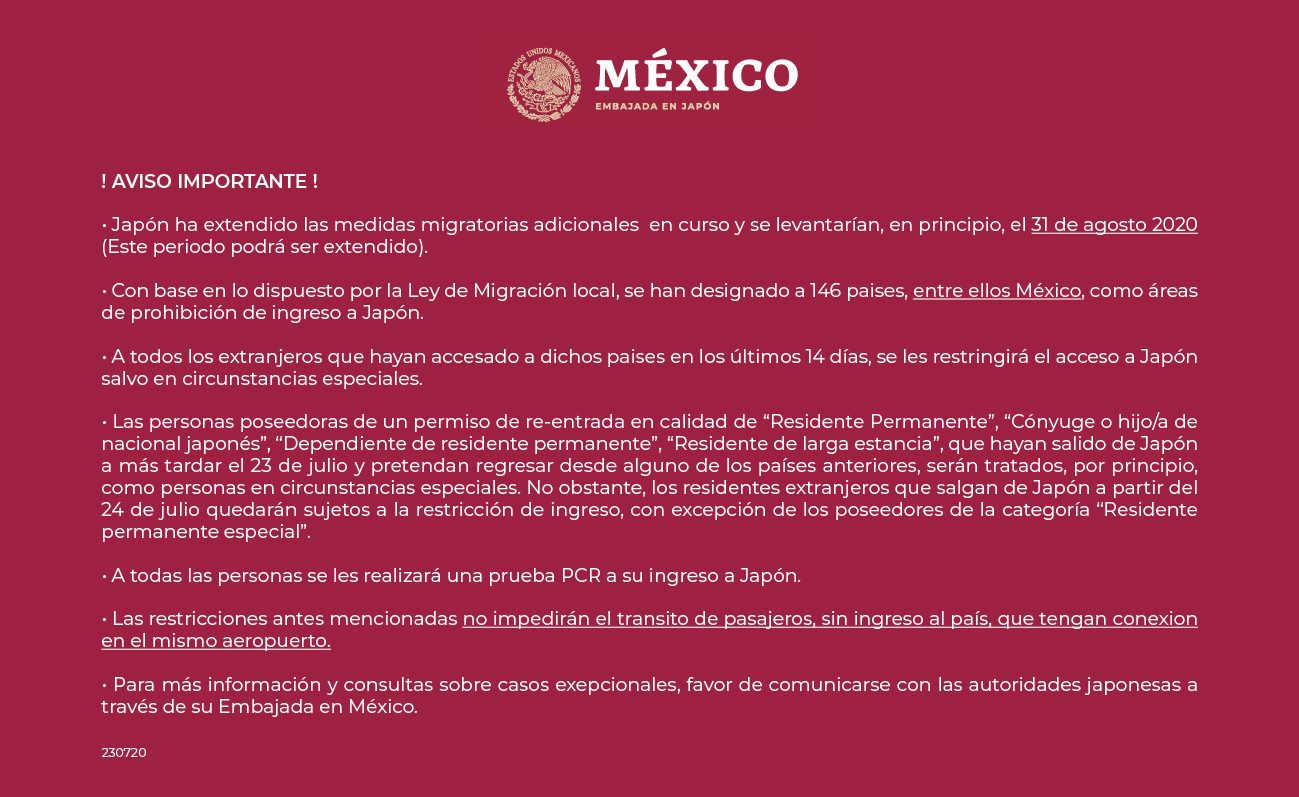 ESTADOS UNIDOS MEXICANOS

MÉXICO
EMBAJADA EN JAPÓN

! AVISO IMPORTANTE !

• Japón ha extendido las medidas migratorias adicionales en curso y se levantarían, en principio, el 31 de agosto 2020 (Este periodo podrá ser extendido).

• Con base en lo dispuesto por la Ley de Migración local, se han designado a 146 paises, entre ellos México, como áreas de prohibición de ingreso a Japón.

• A todos los extranjeros que hayan accesado a dichos paises en los últimos 14 días, se les restringirá el acceso a Japón salvo en circunstancias especiales.

• Las personas poseedoras de un permiso de re-entrada en calidad de “Residente Permanente”, “Cónyuge o hijo/a de nacional japonés”, “Dependiente de residente permanente”, “Residente de larga estancia”, que hayan salido de Japón a más tardar el 23 de julio y pretendan regresar desde alguno de los países anteriores, serán tratados, por principio, como personas en circunstancias especiales. No obstante, los residentes extranjeros que salgan de Japón a partir del 24 de julio quedarán sujetos a la restricción de ingreso, con excepción de los poseedores de la categoría “Residente permanente especial”.

• A todas las personas se les realizará una prueba PCR a su ingreso a Japón.

• Las restricciones antes mencionadas no impedirán el transito de pasajeros, sin ingreso al país, que tengan conexion en el mismo aeropuerto.

• Para más información y consultas sobre casos exepcionales, favor de comunicarse con las autoridades japonesas a través de su Embajada en México.

230720